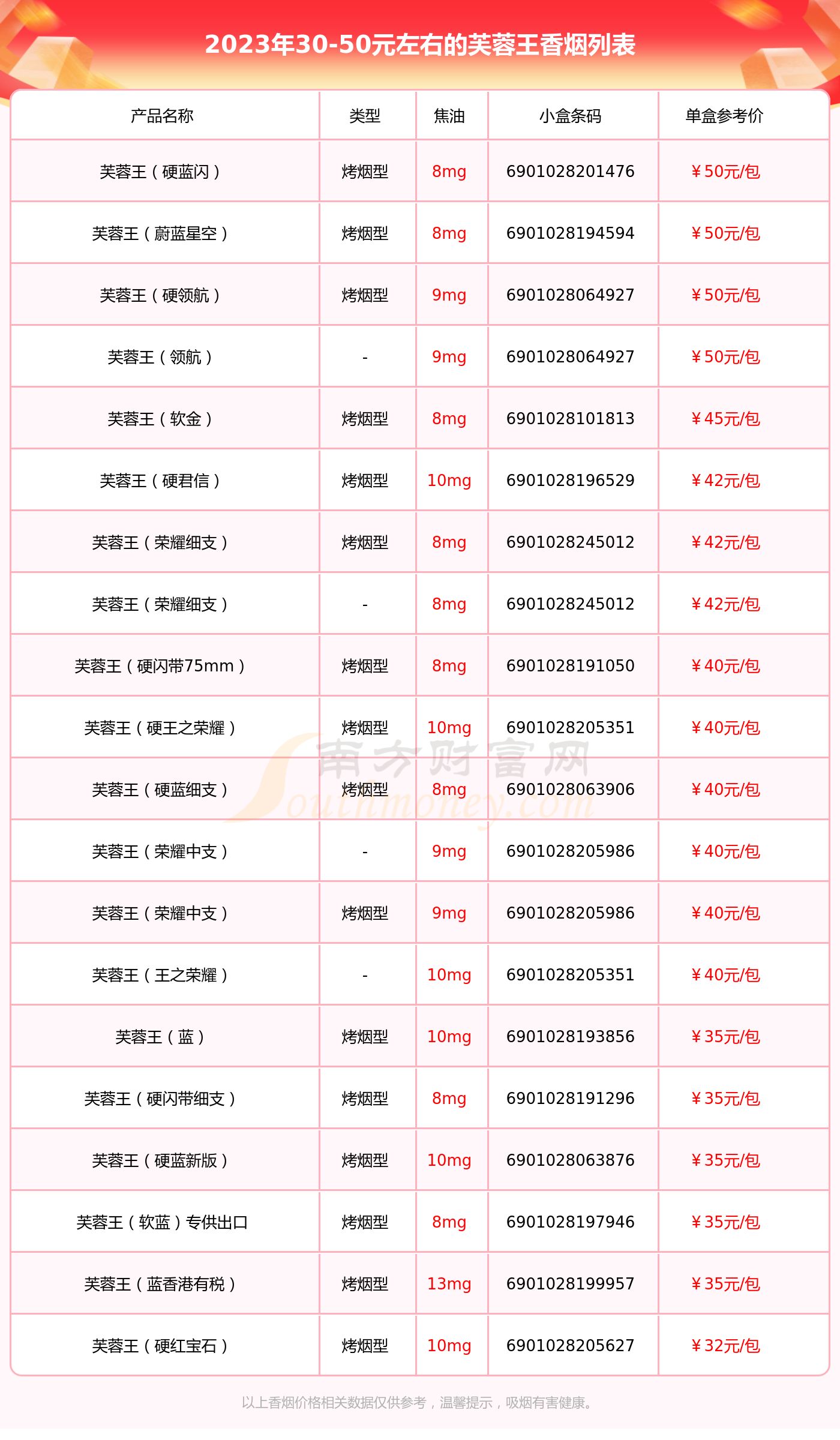 2023年30-50元左右的芙蓉王香烟列表

| 产品名称 | 类型 | 焦油 | 小盒条码 | 单盒参考价 |
|---|---|---|---|---|
| 芙蓉王（硬蓝闪） | 烤烟型 | 8mg | 6901028201476 | ￥50元/包 |
| 芙蓉王（蔚蓝星空） | 烤烟型 | 8mg | 6901028194594 | ￥50元/包 |
| 芙蓉王（硬领航） | 烤烟型 | 9mg | 6901028064927 | ￥50元/包 |
| 芙蓉王（领航） | - | 9mg | 6901028064927 | ￥50元/包 |
| 芙蓉王（软金） | 烤烟型 | 8mg | 6901028101813 | ￥45元/包 |
| 芙蓉王（硬君信） | 烤烟型 | 10mg | 6901028196529 | ￥42元/包 |
| 芙蓉王（荣耀细支） | 烤烟型 | 8mg | 6901028245012 | ￥42元/包 |
| 芙蓉王（荣耀细支） | - | 8mg | 6901028245012 | ￥42元/包 |
| 芙蓉王（硬闪带75mm） | 烤烟型 | 8mg | 6901028191050 | ￥40元/包 |
| 芙蓉王（硬王之荣耀） | 烤烟型 | 10mg | 6901028205351 | ￥40元/包 |
| 芙蓉王（硬蓝细支） | 烤烟型 | 8mg | 6901028063906 | ￥40元/包 |
| 芙蓉王（荣耀中支） | - | 9mg | 6901028205986 | ￥40元/包 |
| 芙蓉王（荣耀中支） | 烤烟型 | 9mg | 6901028205986 | ￥40元/包 |
| 芙蓉王（王之荣耀） | - | 10mg | 6901028205351 | ￥40元/包 |
| 芙蓉王（蓝） | 烤烟型 | 10mg | 6901028193856 | ￥35元/包 |
| 芙蓉王（硬闪带细支） | 烤烟型 | 8mg | 6901028191296 | ￥35元/包 |
| 芙蓉王（硬蓝新版） | 烤烟型 | 10mg | 6901028063876 | ￥35元/包 |
| 芙蓉王（软蓝）专供出口 | 烤烟型 | 8mg | 6901028197946 | ￥35元/包 |
| 芙蓉王（蓝香港有税） | 烤烟型 | 13mg | 6901028199957 | ￥35元/包 |
| 芙蓉王（硬红宝石） | 烤烟型 | 10mg | 6901028205627 | ￥32元/包 |

南方财富网 Southmoney.com

以上香烟价格相关数据仅供参考，温馨提示，吸烟有害健康。